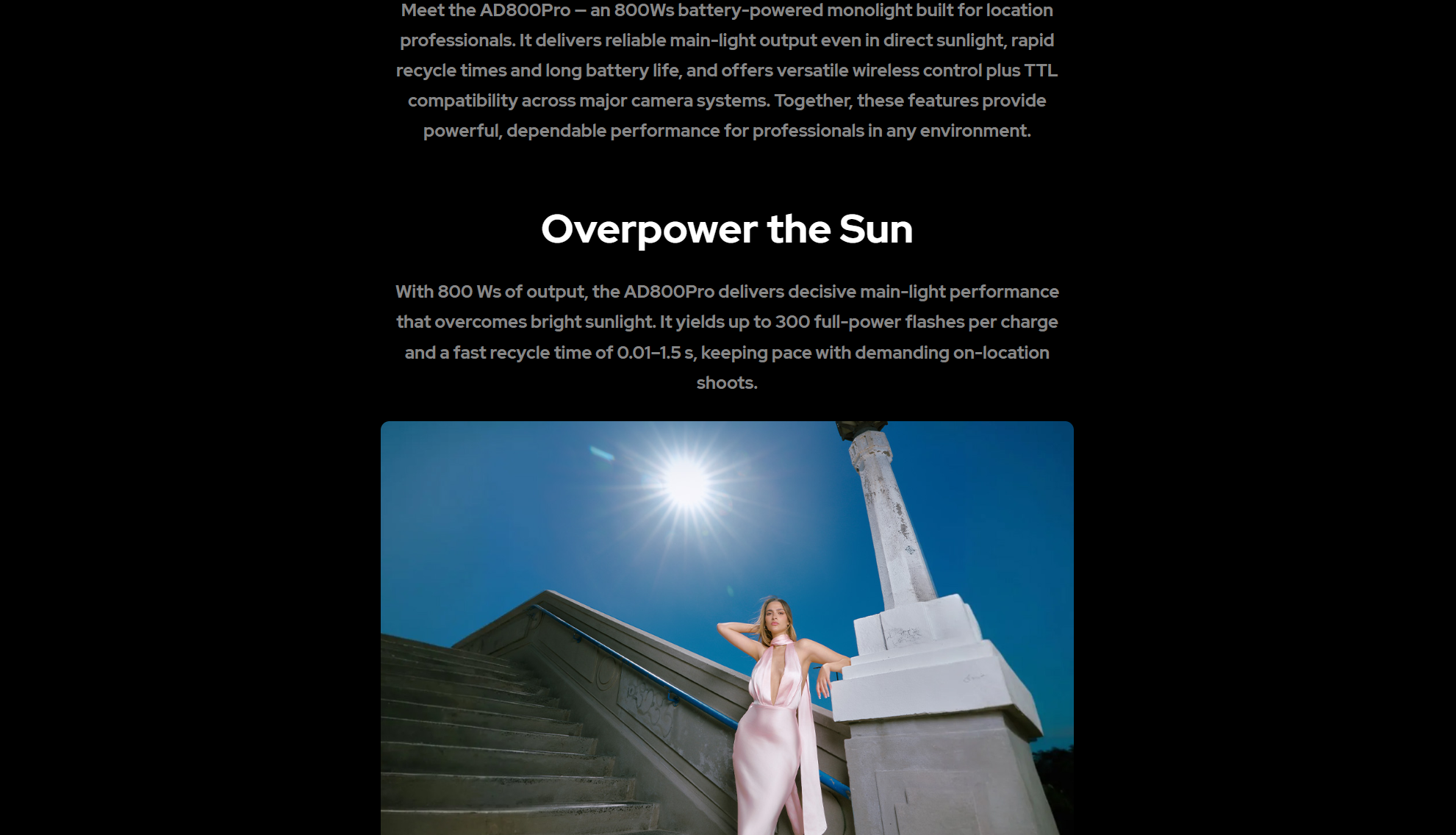 Meet the AD800Pro — an 800Ws battery-powered monolight built for location professionals. It delivers reliable main-light output even in direct sunlight, rapid recycle times and long battery life, and offers versatile wireless control plus TTL compatibility across major camera systems. Together, these features provide powerful, dependable performance for professionals in any environment.

Overpower the Sun

With 800 Ws of output, the AD800Pro delivers decisive main-light performance that overcomes bright sunlight. It yields up to 300 full-power flashes per charge and a fast recycle time of 0.01–1.5 s, keeping pace with demanding on-location shoots.